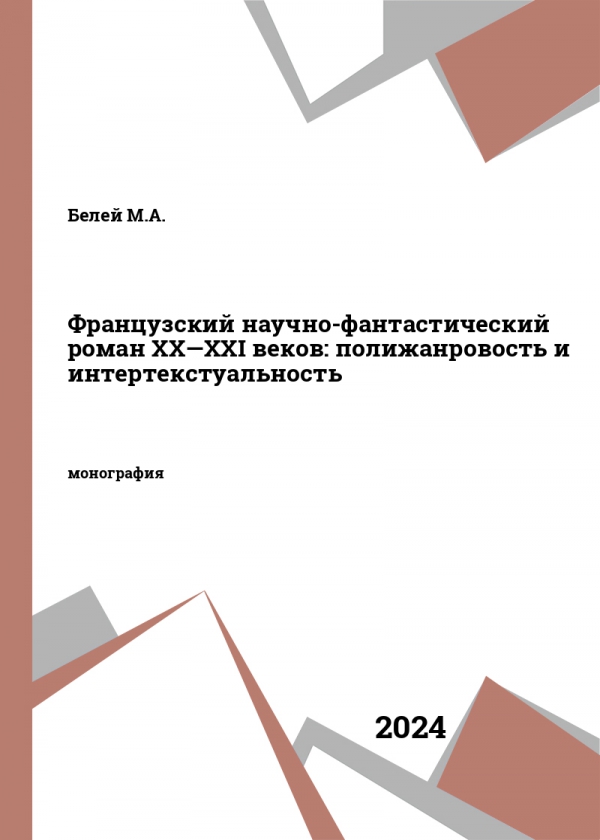 Белей М.А.

Французский научно-фантастический роман XX—XXI веков: полижанровость и интертекстуальность

монография

2024